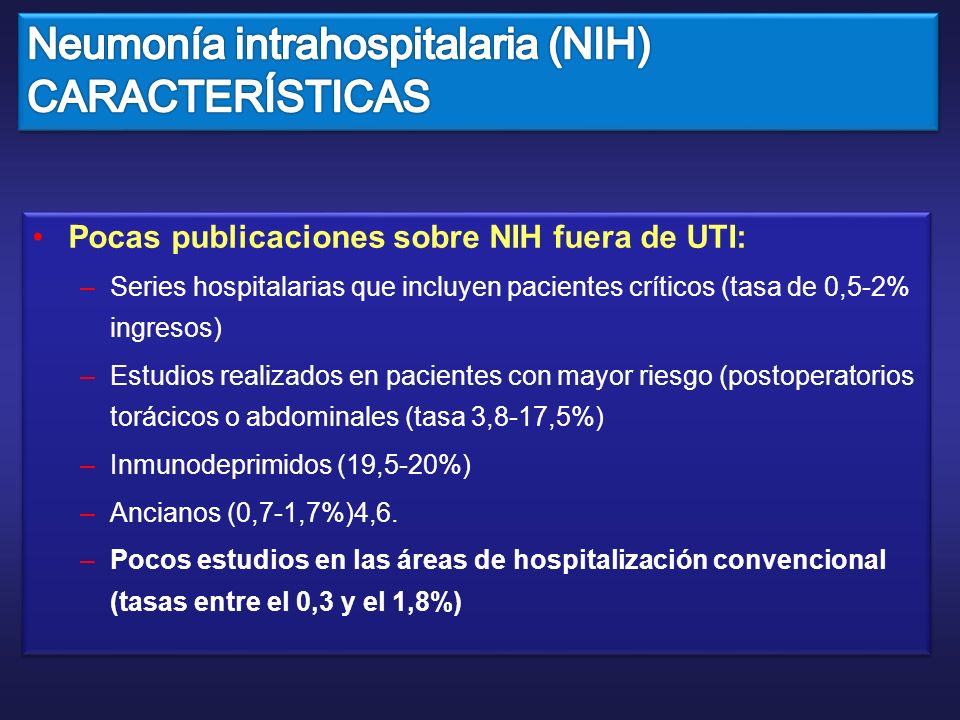 Neumonía intrahospitalaria (NIH) CARACTERÍSTICAS

• Pocas publicaciones sobre NIH fuera de UTI:
– Series hospitalarias que incluyen pacientes críticos (tasa de 0,5-2% ingresos)
– Estudios realizados en pacientes con mayor riesgo (postoperatorios torácicos o abdominales (tasa 3,8-17,5%)
– Inmunodeprimidos (19,5-20%)
– Ancianos (0,7-1,7%)4,6.
– Pocos estudios en las áreas de hospitalización convencional (tasas entre el 0,3 y el 1,8%)